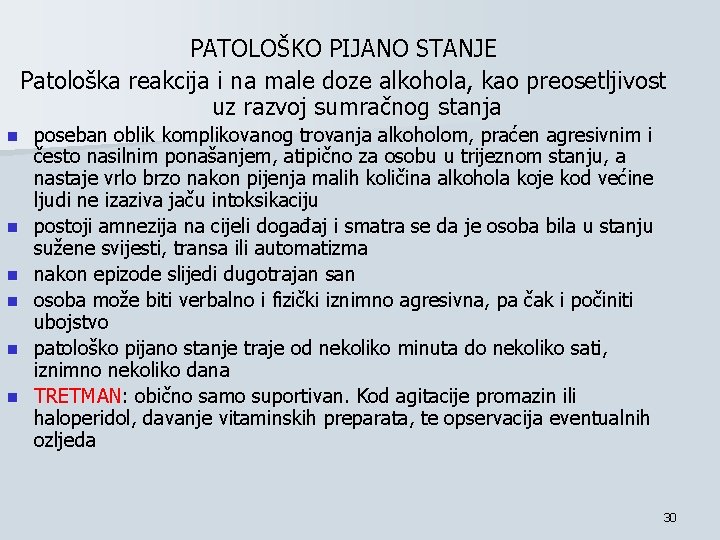 PATOLOŠKO PIJANO STANJE

Patološka reakcija i na male doze alkohola, kao preosetljivost uz razvoj sumračnog stanja

- poseban oblik komplikovanog trovanja alkoholom, praćen agresivnim i često nasilnim ponašanjem, atipično za osobu u trijeznom stanju, a nastaje vrlo brzo nakon pijenja malih količina alkohola koje kod većine ljudi ne izaziva jaču intoksikaciju
- postoji amnezija na cijeli događaj i smatra se da je osoba bila u stanju sužene svijesti, transa ili automatizma
- nakon epizode slijedi dugotrajan san
- osoba može biti verbalno i fizički iznimno agresivna, pa čak i počiniti ubojstvo
- patološko pijano stanje traje od nekoliko minuta do nekoliko sati, iznimno nekoliko dana
- TRETMAN: obično samo suportivan. Kod agitacije promazin ili haloperidol, davanje vitaminskih preparata, te opservacija eventualnih ozljeda

30